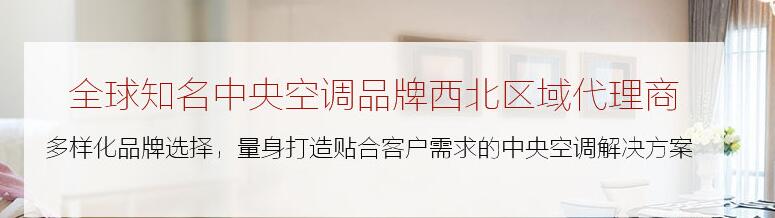 全球知名中央空调品牌西北区域代理商

多样化品牌选择，量身打造贴合客户需求的中央空调解决方案